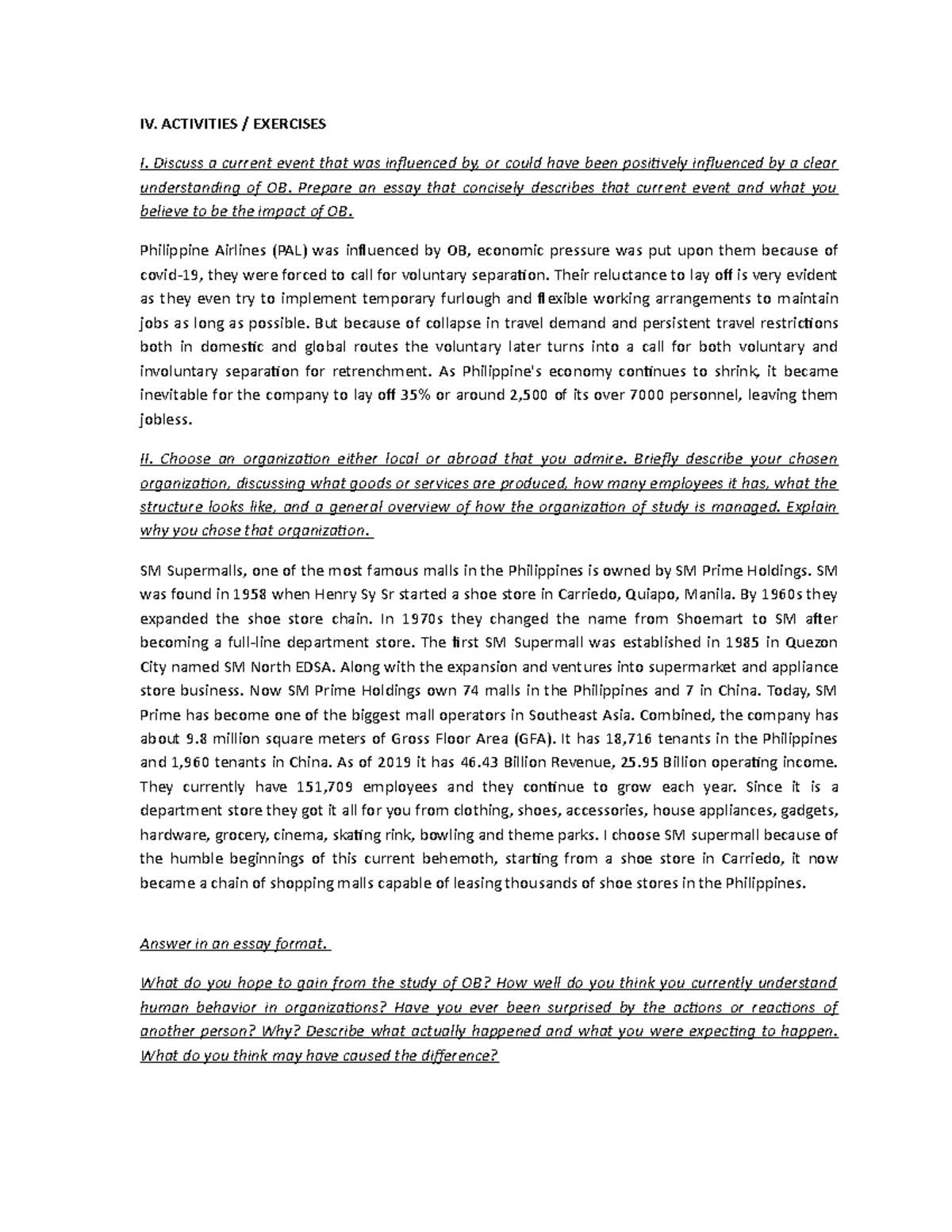 IV. ACTIVITIES / EXERCISES

I. Discuss a current event that was influenced by, or could have been positively influenced by a clear understanding of OB. Prepare an essay that concisely describes that current event and what you believe to be the impact of OB.

Philippine Airlines (PAL) was influenced by OB, economic pressure was put upon them because of covid-19, they were forced to call for voluntary separation. Their reluctance to lay off is very evident as they even try to implement temporary furlough and flexible working arrangements to maintain jobs as long as possible. But because of collapse in travel demand and persistent travel restrictions both in domestic and global routes the voluntary later turns into a call for both voluntary and involuntary separation for retrenchment. As Philippine's economy continues to shrink, it became inevitable for the company to lay off 35% or around 2,500 of its over 7000 personnel, leaving them jobless.

II. Choose an organization either local or abroad that you admire. Briefly describe your chosen organization, discussing what goods or services are produced, how many employees it has, what the structure looks like, and a general overview of how the organization of study is managed. Explain why you chose that organization.

SM Supermalls, one of the most famous malls in the Philippines is owned by SM Prime Holdings. SM was found in 1958 when Henry Sy Sr started a shoe store in Carriedo, Quiapo, Manila. By 1960s they expanded the shoe store chain. In 1970s they changed the name from Shoemart to SM after becoming a full-line department store. The first SM Supermall was established in 1985 in Quezon City named SM North EDSA. Along with the expansion and ventures into supermarket and appliance store business. Now SM Prime Holdings own 74 malls in the Philippines and 7 in China. Today, SM Prime has become one of the biggest mall operators in Southeast Asia. Combined, the company has about 9.8 million square meters of Gross Floor Area (GFA). It has 18,716 tenants in the Philippines and 1,960 tenants in China. As of 2019 it has 46.43 Billion Revenue, 25.95 Billion operating income. They currently have 151,709 employees and they continue to grow each year. Since it is a department store they got it all for you from clothing, shoes, accessories, house appliances, gadgets, hardware, grocery, cinema, skating rink, bowling and theme parks. I choose SM supermall because of the humble beginnings of this current behemoth, starting from a shoe store in Carriedo, it now became a chain of shopping malls capable of leasing thousands of shoe stores in the Philippines.

Answer in an essay format.

What do you hope to gain from the study of OB? How well do you think you currently understand human behavior in organizations? Have you ever been surprised by the actions or reactions of another person? Why? Describe what actually happened and what you were expecting to happen. What do you think may have caused the difference?